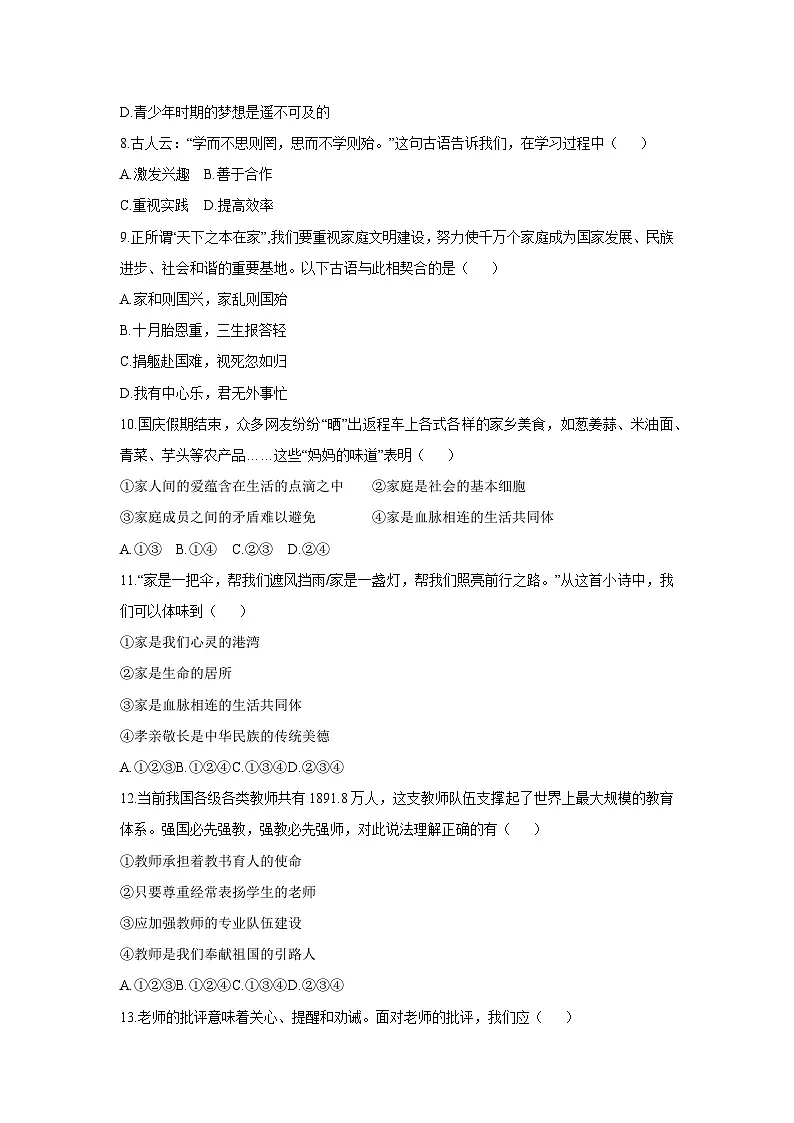 D.青少年时期的梦想是遥不可及的

8.古人云：“学而不思则罔，思而不学则殆。”这句古语告诉我们，在学习过程中（　　）

A.激发兴趣　B.善于合作

C.重视实践　D.提高效率

9.正所谓“天下之本在家”,我们要重视家庭文明建设，努力使千万个家庭成为国家发展、民族进步、社会和谐的重要基地。以下古语与此相契合的是（　　）

A.家和则国兴，家乱则国殆

B.十月胎恩重，三生报答轻

C.捐躯赴国难，视死忽如归

D.我有中心乐，君无外事忙

10.国庆假期结束，众多网友纷纷“晒”出返程车上各式各样的家乡美食，如葱姜蒜、米油面、青菜、芋头等农产品……这些“妈妈的味道”表明（　　）

①家人间的爱蕴含在生活的点滴之中　　②家庭是社会的基本细胞

③家庭成员之间的矛盾难以避免　　④家是血脉相连的生活共同体

A.①③　B.①④　C.②③　D.②④

11.“家是一把伞，帮我们遮风挡雨/家是一盏灯，帮我们照亮前行之路。”从这首小诗中，我们可以体味到（　　）

①家是我们心灵的港湾

②家是生命的居所

③家是血脉相连的生活共同体

④孝亲敬长是中华民族的传统美德

A.①②③B.①②④C.①③④D.②③④

12.当前我国各级各类教师共有 1891.8 万人，这支教师队伍支撑起了世界上最大规模的教育体系。强国必先强教，强教必先强师，对此说法理解正确的有（　　）

①教师承担着教书育人的使命

②只要尊重经常表扬学生的老师

③应加强教师的专业队伍建设

④教师是我们奉献祖国的引路人

A.①②③B.①②④C.①③④D.②③④

13.老师的批评意味着关心、提醒和劝诫。面对老师的批评，我们应（　　）